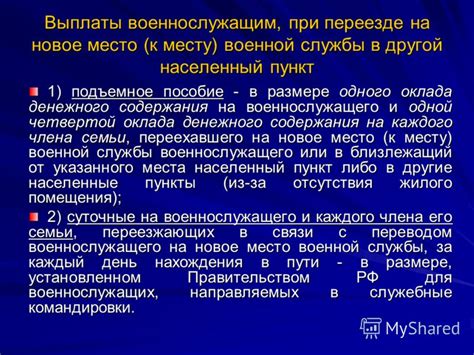 Выплаты военнослужащим, при переезде на новое место (к месту) военной службы в другой населенный пункт

1) подъемное пособие - в размере одного оклада денежного содержания на военнослужащего и одной четвертой оклада денежного содержания на каждого члена семьи, переехавшего на новое место (к месту) военной службы военнослужащего или в близлежащий от указанного места населенный пункт либо в другие населенные пункты (из-за отсутствия жилого помещения);

2) суточные на военнослужащего и каждого члена его семьи, переезжающих в связи с переводом военнослужащего на новое место военной службы, за каждый день нахождения в пути - в размере, установленном Правительством РФ для военнослужащих, направляемых в служебные командировки.

MyShared